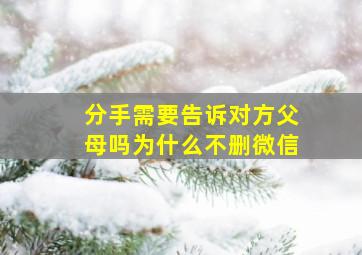 分手需要告诉对方父母吗为什么不删微信